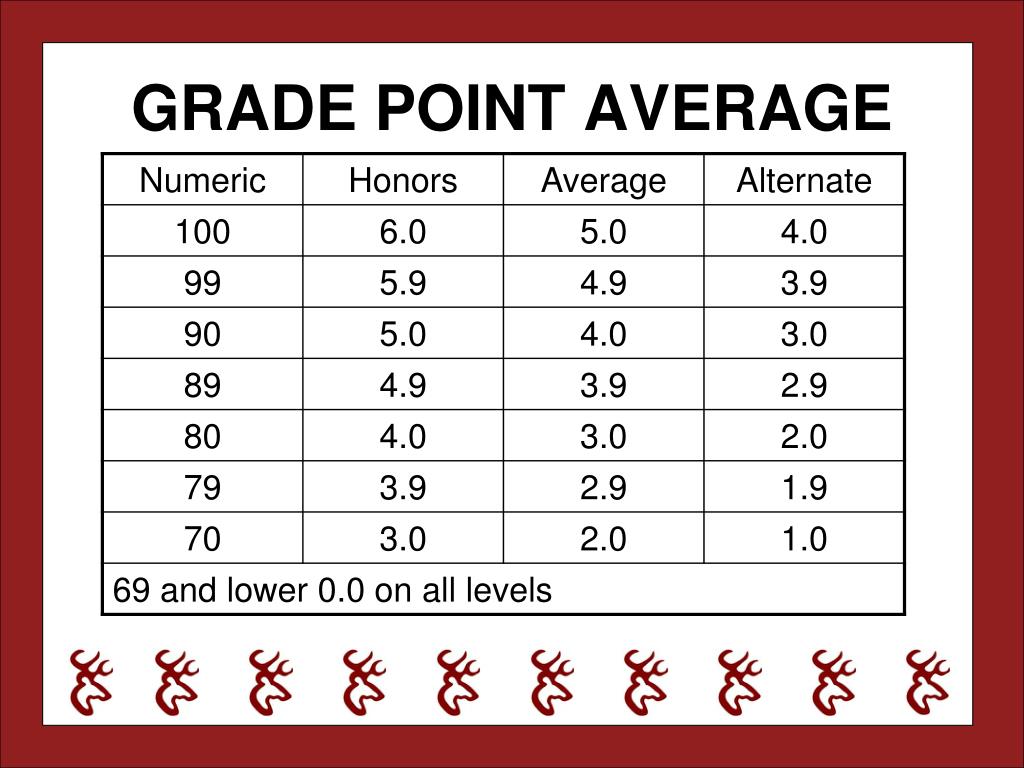 GRADE POINT AVERAGE

| Numeric | Honors | Average | Alternate |
|---|---|---|---|
| 100 | 6.0 | 5.0 | 4.0 |
| 99 | 5.9 | 4.9 | 3.9 |
| 90 | 5.0 | 4.0 | 3.0 |
| 89 | 4.9 | 3.9 | 2.9 |
| 80 | 4.0 | 3.0 | 2.0 |
| 79 | 3.9 | 2.9 | 1.9 |
| 70 | 3.0 | 2.0 | 1.0 |
| 69 and lower 0.0 on all levels | | | |